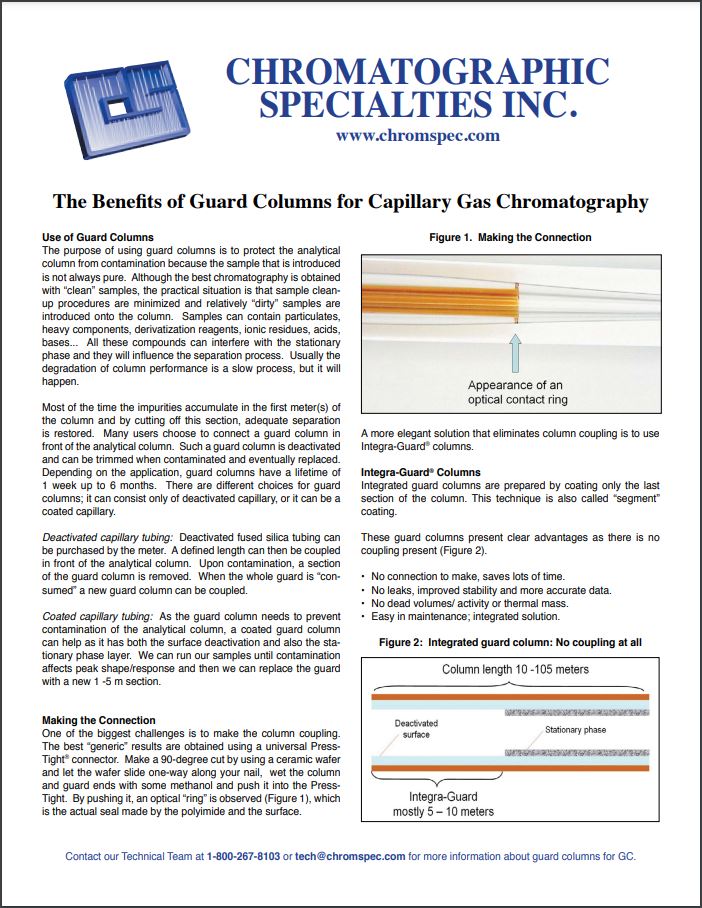 CHROMATOGRAPHIC SPECIALTIES INC.
www.chromspec.com

The Benefits of Guard Columns for Capillary Gas Chromatography

Use of Guard Columns
The purpose of using guard columns is to protect the analytical column from contamination because the sample that is introduced is not always pure. Although the best chromatography is obtained with "clean" samples, the practical situation is that sample clean-up procedures are minimized and relatively "dirty" samples are introduced onto the column. Samples can contain particulates, heavy components, derivatization reagents, ionic residues, acids, bases... All these compounds can interfere with the stationary phase and they will influence the separation process. Usually the degradation of column performance is a slow process, but it will happen.

Most of the time the impurities accumulate in the first meter(s) of the column and by cutting off this section, adequate separation is restored. Many users choose to connect a guard column in front of the analytical column. Such a guard column is deactivated and can be trimmed when contaminated and eventually replaced. Depending on the application, guard columns have a lifetime of 1 week up to 6 months. There are different choices for guard columns; it can consist only of deactivated capillary, or it can be a coated capillary.

Deactivated capillary tubing: Deactivated fused silica tubing can be purchased by the meter. A defined length can then be coupled in front of the analytical column. Upon contamination, a section of the guard column is removed. When the whole guard is "consumed" a new guard column can be coupled.

Coated capillary tubing: As the guard column needs to prevent contamination of the analytical column, a coated guard column can help as it has both the surface deactivation and also the stationary phase layer. We can run our samples until contamination affects peak shape/response and then we can replace the guard with a new 1 -5 m section.

Making the Connection
One of the biggest challenges is to make the column coupling. The best "generic" results are obtained using a universal Press-Tight® connector. Make a 90-degree cut by using a ceramic wafer and let the wafer slide one-way along your nail, wet the column and guard ends with some methanol and push it into the Press-Tight. By pushing it, an optical "ring" is observed (Figure 1), which is the actual seal made by the polyimide and the surface.

Figure 1. Making the Connection

Appearance of an optical contact ring

A more elegant solution that eliminates column coupling is to use Integra-Guard® columns.

Integra-Guard® Columns
Integrated guard columns are prepared by coating only the last section of the column. This technique is also called "segment" coating.

These guard columns present clear advantages as there is no coupling present (Figure 2).

• No connection to make, saves lots of time.
• No leaks, improved stability and more accurate data.
• No dead volumes/ activity or thermal mass.
• Easy in maintenance; integrated solution.

Figure 2: Integrated guard column: No coupling at all

Column length 10 -105 meters
Deactivated surface
Stationary phase
Integra-Guard mostly 5 – 10 meters

Contact our Technical Team at 1-800-267-8103 or tech@chromspec.com for more information about guard columns for GC.